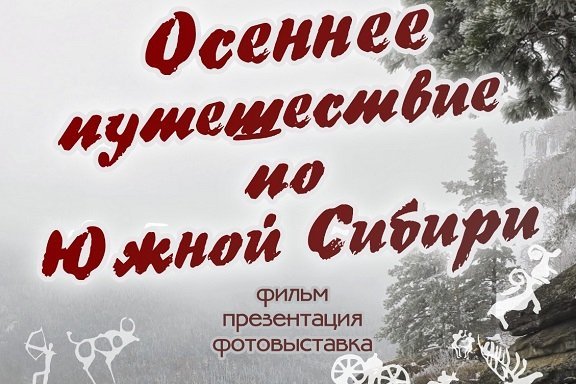 Осеннее путешествие по Южной Сибири

фильм
презентация
фотовыставка